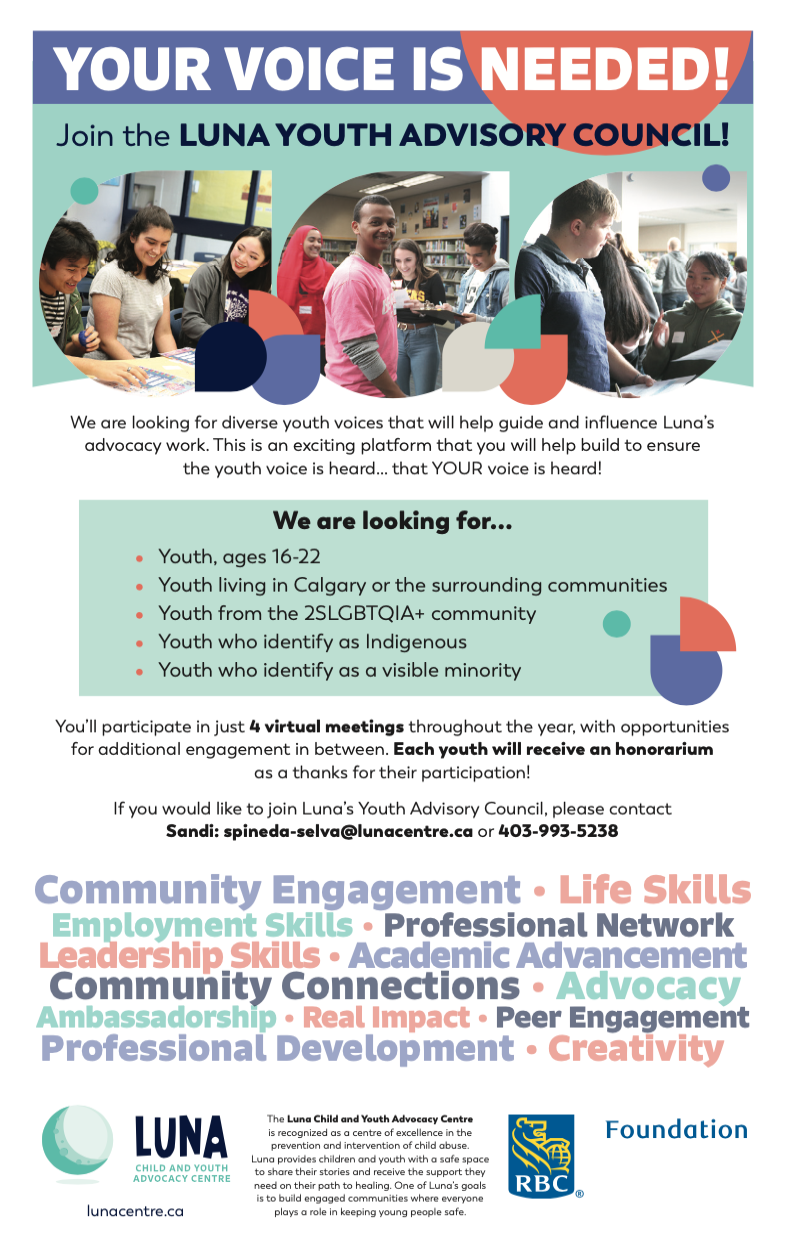 YOUR VOICE IS NEEDED!

Join the LUNA YOUTH ADVISORY COUNCIL!

We are looking for diverse youth voices that will help guide and influence Luna's advocacy work. This is an exciting platform that you will help build to ensure the youth voice is heard... that YOUR voice is heard!

We are looking for...

• Youth, ages 16-22
• Youth living in Calgary or the surrounding communities
• Youth from the 2SLGBTQIA+ community
• Youth who identify as Indigenous
• Youth who identify as a visible minority

You'll participate in just 4 virtual meetings throughout the year, with opportunities for additional engagement in between. Each youth will receive an honorarium as a thanks for their participation!

If you would like to join Luna's Youth Advisory Council, please contact
Sandi: spineda-selva@lunacentre.ca or 403-993-5238

Community Engagement • Life Skills
Employment Skills • Professional Network
Leadership Skills • Academic Advancement
Community Connections • Advocacy
Ambassadorship • Real Impact • Peer Engagement
Professional Development • Creativity

LUNA
CHILD AND YOUTH ADVOCACY CENTRE
lunacentre.ca

The Luna Child and Youth Advocacy Centre is recognized as a centre of excellence in the prevention and intervention of child abuse. Luna provides children and youth with a safe space to share their stories and receive the support they need on their path to healing. One of Luna's goals is to build engaged communities where everyone plays a role in keeping young people safe.

RBC®
Foundation